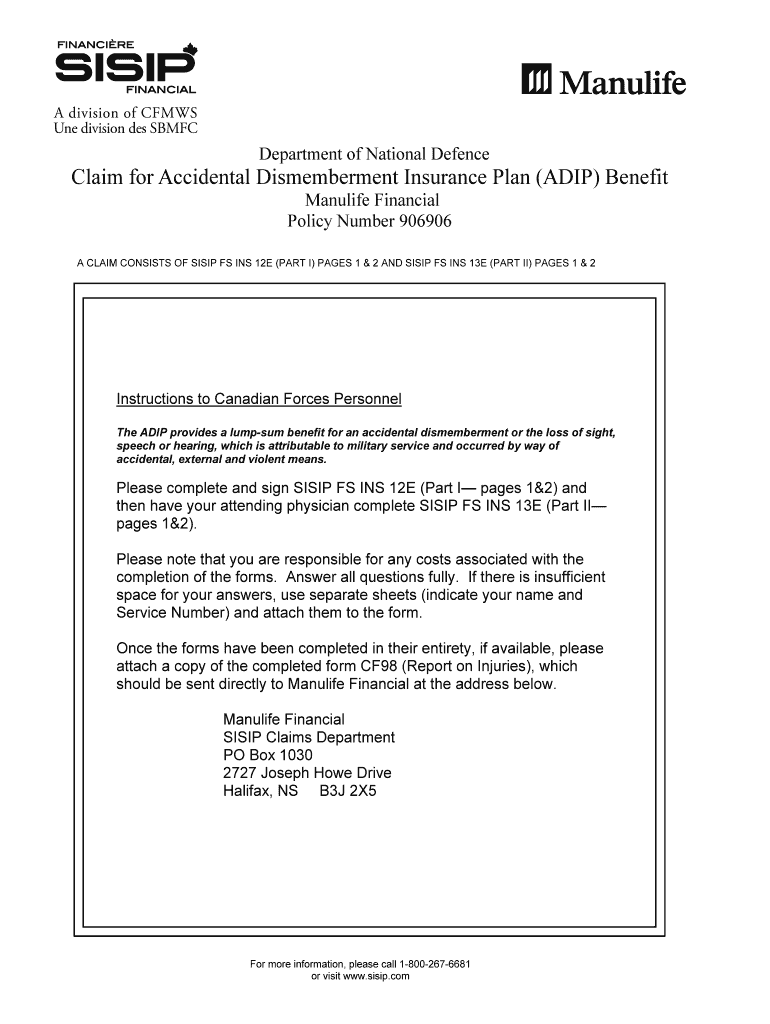 FINANCIÈRE
SISIP
FINANCIAL
A division of CFMWS
Une division des SBMFC

Manulife

Department of National Defence

Claim for Accidental Dismemberment Insurance Plan (ADIP) Benefit

Manulife Financial
Policy Number 906906

A CLAIM CONSISTS OF SISIP FS INS 12E (PART I) PAGES 1 & 2 AND SISIP FS INS 13E (PART II) PAGES 1 & 2

Instructions to Canadian Forces Personnel

The ADIP provides a lump-sum benefit for an accidental dismemberment or the loss of sight, speech or hearing, which is attributable to military service and occurred by way of accidental, external and violent means.

Please complete and sign SISIP FS INS 12E (Part I— pages 1&2) and then have your attending physician complete SISIP FS INS 13E (Part II— pages 1&2).

Please note that you are responsible for any costs associated with the completion of the forms. Answer all questions fully. If there is insufficient space for your answers, use separate sheets (indicate your name and Service Number) and attach them to the form.

Once the forms have been completed in their entirety, if available, please attach a copy of the completed form CF98 (Report on Injuries), which should be sent directly to Manulife Financial at the address below.

Manulife Financial
SISIP Claims Department
PO Box 1030
2727 Joseph Howe Drive
Halifax, NS B3J 2X5

For more information, please call 1-800-267-6681
or visit www.sisip.com